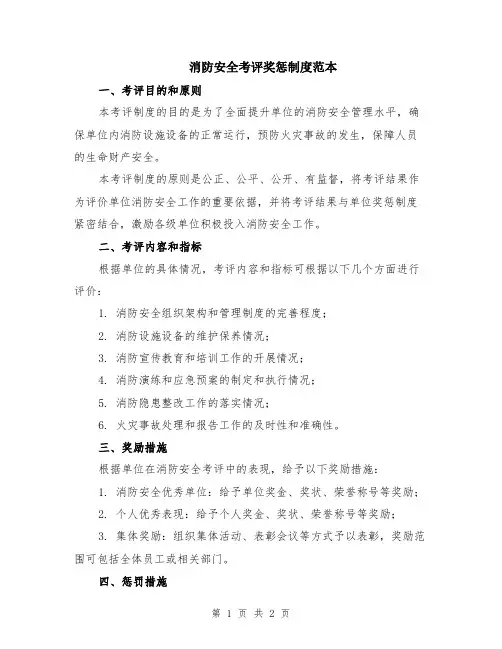 消防安全考评奖惩制度范本

一、考评目的和原则

本考评制度的目的是为了全面提升单位的消防安全管理水平，确保单位内消防设施设备的正常运行，预防火灾事故的发生，保障人员的生命财产安全。

本考评制度的原则是公正、公平、公开、有监督，将考评结果作为评价单位消防安全工作的重要依据，并将考评结果与单位奖惩制度紧密结合，激励各级单位积极投入消防安全工作。

二、考评内容和指标

根据单位的具体情况，考评内容和指标可根据以下几个方面进行评价：

1. 消防安全组织架构和管理制度的完善程度；

2. 消防设施设备的维护保养情况；

3. 消防宣传教育和培训工作的开展情况；

4. 消防演练和应急预案的制定和执行情况；

5. 消防隐患整改工作的落实情况；

6. 火灾事故处理和报告工作的及时性和准确性。

三、奖励措施

根据单位在消防安全考评中的表现，给予以下奖励措施：

1. 消防安全优秀单位：给予单位奖金、奖状、荣誉称号等奖励；

2. 个人优秀表现：给予个人奖金、奖状、荣誉称号等奖励；

3. 集体奖励：组织集体活动、表彰会议等方式予以表彰，奖励范围可包括全体员工或相关部门。

四、惩罚措施

第 1 页 共 2 页